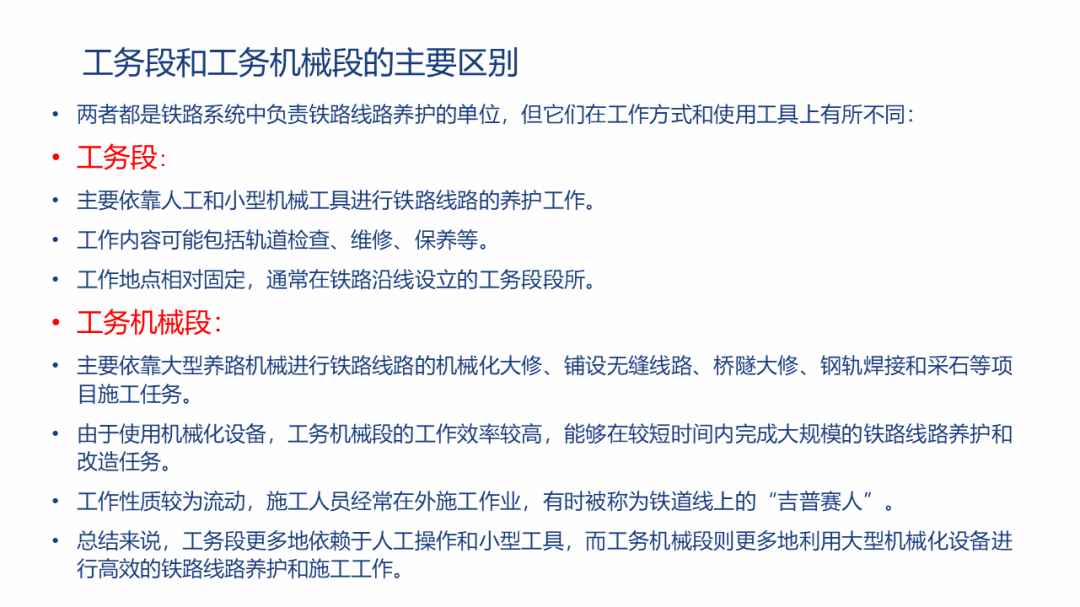 工务段和工务机械段的主要区别

• 两者都是铁路系统中负责铁路线路养护的单位，但它们在工作方式和使用工具上有所不同：

• 工务段：

• 主要依靠人工和小型机械工具进行铁路线路的养护工作。

• 工作内容可能包括轨道检查、维修、保养等。

• 工作地点相对固定，通常在铁路沿线设立的工务段段所。

• 工务机械段：

• 主要依靠大型养路机械进行铁路线路的机械化大修、铺设无缝线路、桥隧大修、钢轨焊接和采石等项目施工任务。

• 由于使用机械化设备，工务机械段的工作效率较高，能够在较短时间内完成大规模的铁路线路养护和改造任务。

• 工作性质较为流动，施工人员经常在外施工作业，有时被称为铁道线上的“吉普赛人”。

• 总结来说，工务段更多地依赖于人工操作和小型工具，而工务机械段则更多地利用大型机械化设备进行高效的铁路线路养护和施工工作。